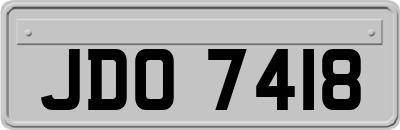 JDO 7418